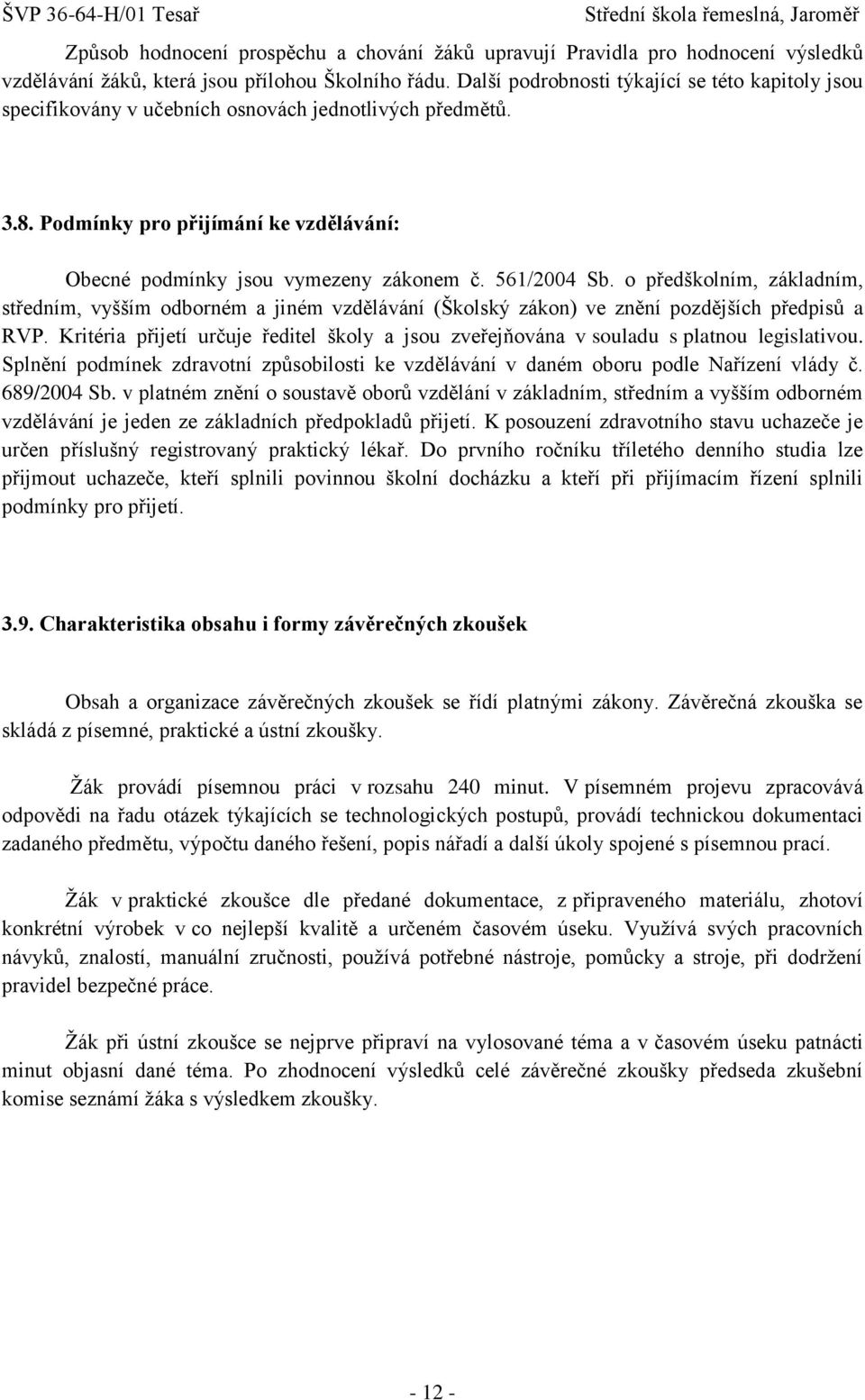 ŠVP 36-64-H/01 Tesař Střední škola řemeslná, Jaroměř

Způsob hodnocení prospěchu a chování žáků upravují Pravidla pro hodnocení výsledků vzdělávání žáků, která jsou přílohou Školního řádu. Další podrobnosti týkající se této kapitoly jsou specifikovány v učebních osnovách jednotlivých předmětů.

3.8. Podmínky pro přijímání ke vzdělávání:

Obecné podmínky jsou vymezeny zákonem č. 561/2004 Sb. o předškolním, základním, středním, vyšším odborném a jiném vzdělávání (Školský zákon) ve znění pozdějších předpisů a RVP. Kritéria přijetí určuje ředitel školy a jsou zveřejňována v souladu s platnou legislativou. Splnění podmínek zdravotní způsobilosti ke vzdělávání v daném oboru podle Nařízení vlády č. 689/2004 Sb. v platném znění o soustavě oborů vzdělání v základním, středním a vyšším odborném vzdělávání je jeden ze základních předpokladů přijetí. K posouzení zdravotního stavu uchazeče je určen příslušný registrovaný praktický lékař. Do prvního ročníku tříletého denního studia lze přijmout uchazeče, kteří splnili povinnou školní docházku a kteří při přijímacím řízení splnili podmínky pro přijetí.

3.9. Charakteristika obsahu i formy závěrečných zkoušek

Obsah a organizace závěrečných zkoušek se řídí platnými zákony. Závěrečná zkouška se skládá z písemné, praktické a ústní zkoušky.

Žák provádí písemnou práci v rozsahu 240 minut. V písemném projevu zpracovává odpovědi na řadu otázek týkajících se technologických postupů, provádí technickou dokumentaci zadaného předmětu, výpočtu daného řešení, popis nářadí a další úkoly spojené s písemnou prací.

Žák v praktické zkoušce dle předané dokumentace, z připraveného materiálu, zhotoví konkrétní výrobek v co nejlepší kvalitě a určeném časovém úseku. Využívá svých pracovních návyků, znalostí, manuální zručnosti, používá potřebné nástroje, pomůcky a stroje, při dodržení pravidel bezpečné práce.

Žák při ústní zkoušce se nejprve připraví na vylosované téma a v časovém úseku patnácti minut objasní dané téma. Po zhodnocení výsledků celé závěrečné zkoušky předseda zkušební komise seznámí žáka s výsledkem zkoušky.

- 12 -